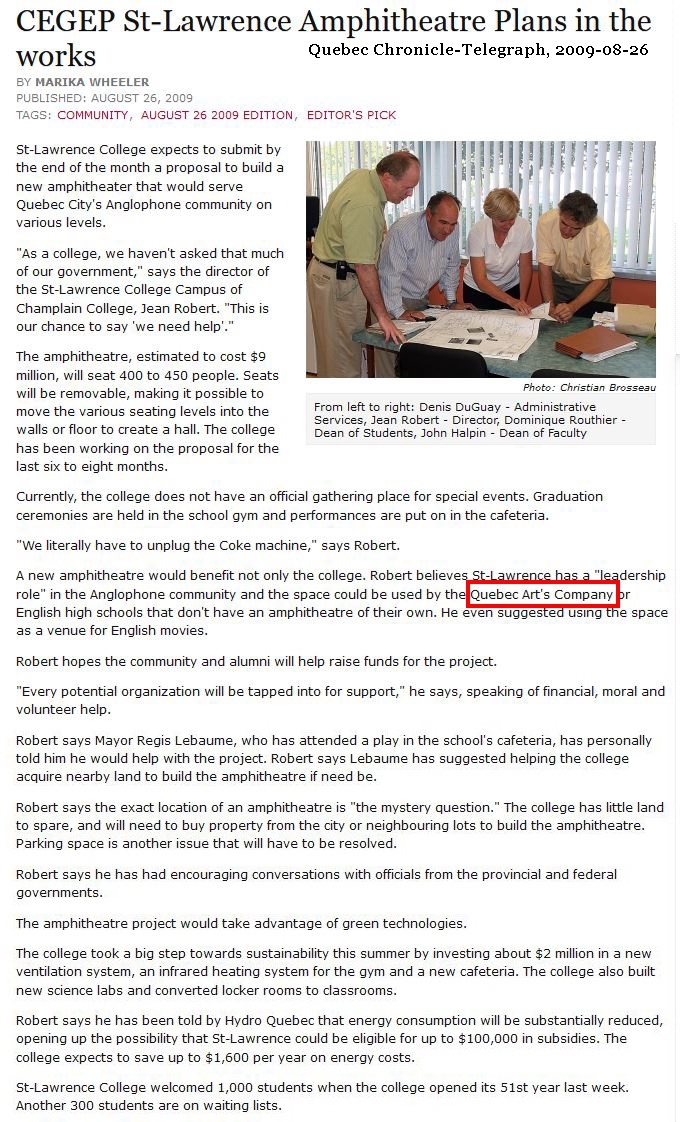 CEGEP St-Lawrence Amphitheatre Plans in the works

Quebec Chronicle-Telegraph, 2009-08-26

BY MARIKA WHEELER
PUBLISHED: AUGUST 26, 2009
TAGS: COMMUNITY, AUGUST 26 2009 EDITION, EDITOR'S PICK

St-Lawrence College expects to submit by the end of the month a proposal to build a new amphitheater that would serve Quebec City's Anglophone community on various levels.

"As a college, we haven't asked that much of our government," says the director of the St-Lawrence College Campus of Champlain College, Jean Robert. "This is our chance to say 'we need help'."

The amphitheatre, estimated to cost $9 million, will seat 400 to 450 people. Seats will be removable, making it possible to move the various seating levels into the walls or floor to create a hall. The college has been working on the proposal for the last six to eight months.

Photo: Christian Brosseau

From left to right: Denis DuGuay - Administrative Services, Jean Robert - Director, Dominique Routhier - Dean of Students, John Halpin - Dean of Faculty

Currently, the college does not have an official gathering place for special events. Graduation ceremonies are held in the school gym and performances are put on in the cafeteria.

"We literally have to unplug the Coke machine," says Robert.

A new amphitheatre would benefit not only the college. Robert believes St-Lawrence has a "leadership role" in the Anglophone community and the space could be used by the Quebec Art's Company or English high schools that don't have an amphitheatre of their own. He even suggested using the space as a venue for English movies.

Robert hopes the community and alumni will help raise funds for the project.

"Every potential organization will be tapped into for support," he says, speaking of financial, moral and volunteer help.

Robert says Mayor Regis Lebaume, who has attended a play in the school's cafeteria, has personally told him he would help with the project. Robert says Lebaume has suggested helping the college acquire nearby land to build the amphitheatre if need be.

Robert says the exact location of an amphitheatre is "the mystery question." The college has little land to spare, and will need to buy property from the city or neighbouring lots to build the amphitheatre. Parking space is another issue that will have to be resolved.

Robert says he has had encouraging conversations with officials from the provincial and federal governments.

The amphitheatre project would take advantage of green technologies.

The college took a big step towards sustainability this summer by investing about $2 million in a new ventilation system, an infrared heating system for the gym and a new cafeteria. The college also built new science labs and converted locker rooms to classrooms.

Robert says he has been told by Hydro Quebec that energy consumption will be substantially reduced, opening up the possibility that St-Lawrence could be eligible for up to $100,000 in subsidies. The college expects to save up to $1,600 per year on energy costs.

St-Lawrence College welcomed 1,000 students when the college opened its 51st year last week. Another 300 students are on waiting lists.